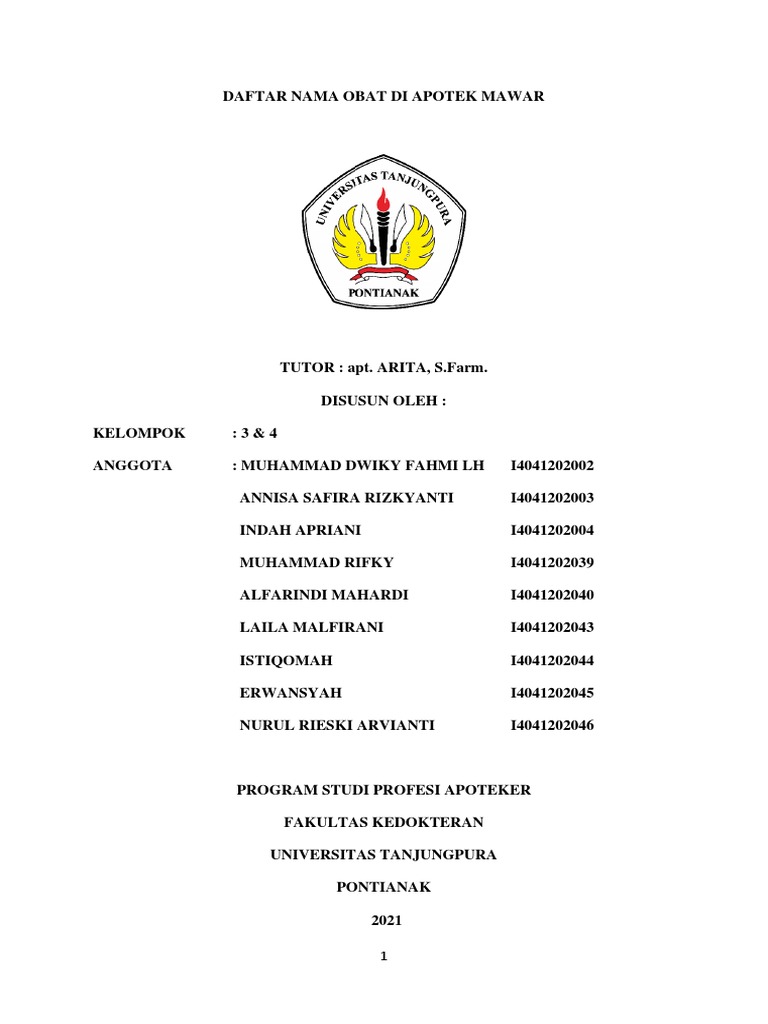 DAFTAR NAMA OBAT DI APOTEK MAWAR

UNIVERSITAS TANJUNGPURA

PONTIANAK

TUTOR : apt. ARITA, S.Farm.

DISUSUN OLEH :

KELOMPOK : 3 & 4

ANGGOTA : MUHAMMAD DWIKY FAHMI LH I4041202002

ANNISA SAFIRA RIZKYANTI I4041202003

INDAH APRIANI I4041202004

MUHAMMAD RIFKY I4041202039

ALFARINDI MAHARDI I4041202040

LAILA MALFIRANI I4041202043

ISTIQOMAH I4041202044

ERWANSYAH I4041202045

NURUL RIESKI ARVIANTI I4041202046

PROGRAM STUDI PROFESI APOTEKER

FAKULTAS KEDOKTERAN

UNIVERSITAS TANJUNGPURA

PONTIANAK

2021

1